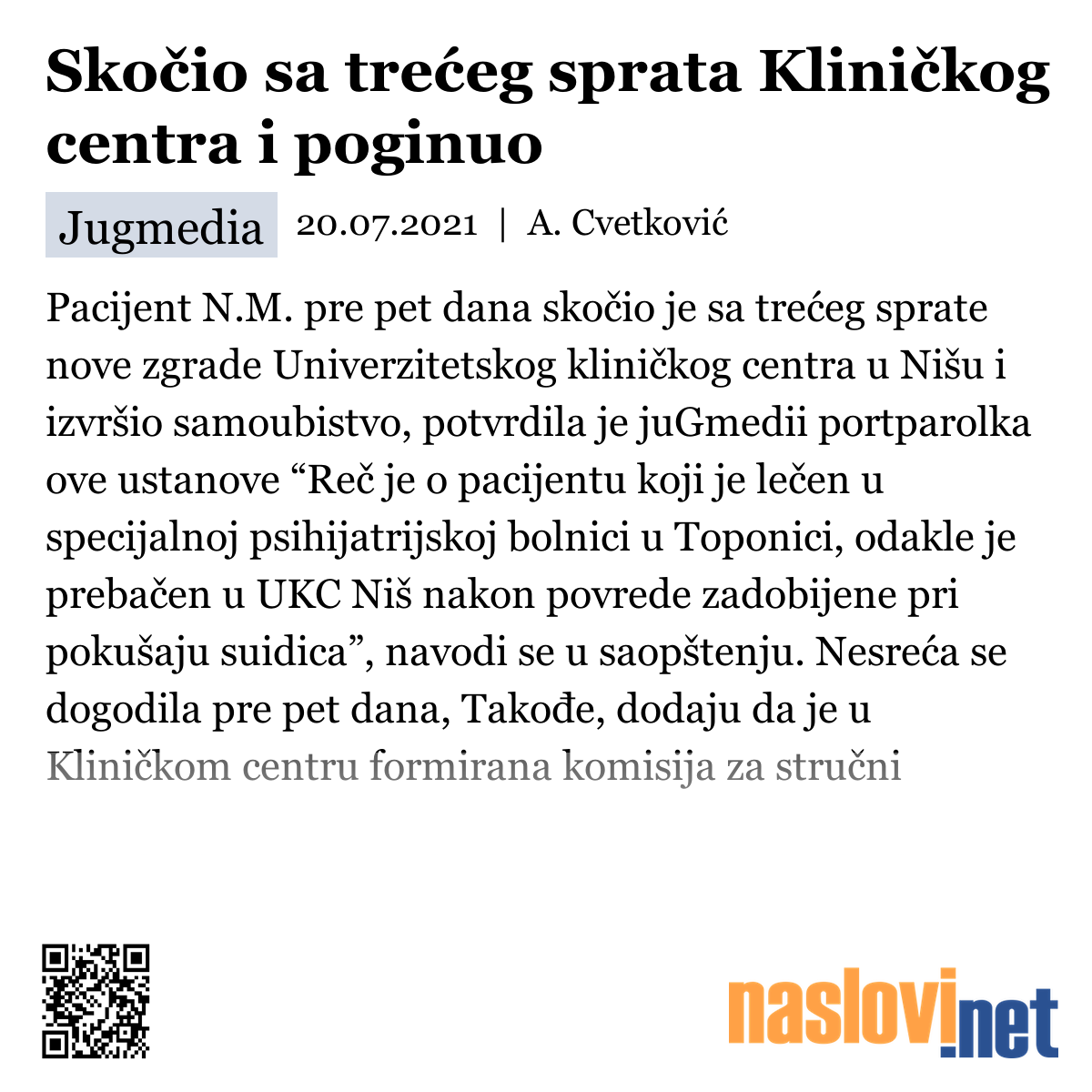 Skočio sa trećeg sprata Kliničkog centra i poginuo

Jugmedia 20.07.2021 | A. Cvetković

Pacijent N.M. pre pet dana skočio je sa trećeg sprate nove zgrade Univerzitetskog kliničkog centra u Nišu i izvršio samoubistvo, potvrdila je juGmedii portparolka ove ustanove “Reč je o pacijentu koji je lečen u specijalnoj psihijatrijskoj bolnici u Toponici, odakle je prebačen u UKC Niš nakon povrede zadobijene pri pokušaju suidica”, navodi se u saopštenju. Nesreća se dogodila pre pet dana, Takođe, dodaju da je u Kliničkom centru formirana komisija za stručni

naslovi.net